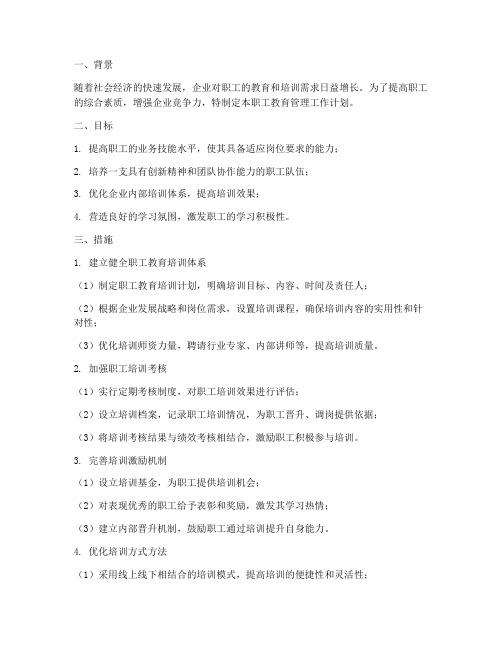 一、背景

随着社会经济的快速发展，企业对职工的教育和培训需求日益增长。为了提高职工的综合素质，增强企业竞争力，特制定本职工教育管理工作计划。

二、目标

1. 提高职工的业务技能水平，使其具备适应岗位要求的能力；

2. 培养一支具有创新精神和团队协作能力的职工队伍；

3. 优化企业内部培训体系，提高培训效果；

4. 营造良好的学习氛围，激发职工的学习积极性。

三、措施

1. 建立健全职工教育培训体系

（1）制定职工教育培训计划，明确培训目标、内容、时间及责任人；

（2）根据企业发展战略和岗位需求，设置培训课程，确保培训内容的实用性和针对性；

（3）优化培训师资力量，聘请行业专家、内部讲师等，提高培训质量。

2. 加强职工培训考核

（1）实行定期考核制度，对职工培训效果进行评估；

（2）设立培训档案，记录职工培训情况，为职工晋升、调岗提供依据；

（3）将培训考核结果与绩效考核相结合，激励职工积极参与培训。

3. 完善培训激励机制

（1）设立培训基金，为职工提供培训机会；

（2）对表现优秀的职工给予表彰和奖励，激发其学习热情；

（3）建立内部晋升机制，鼓励职工通过培训提升自身能力。

4. 优化培训方式方法

（1）采用线上线下相结合的培训模式，提高培训的便捷性和灵活性；